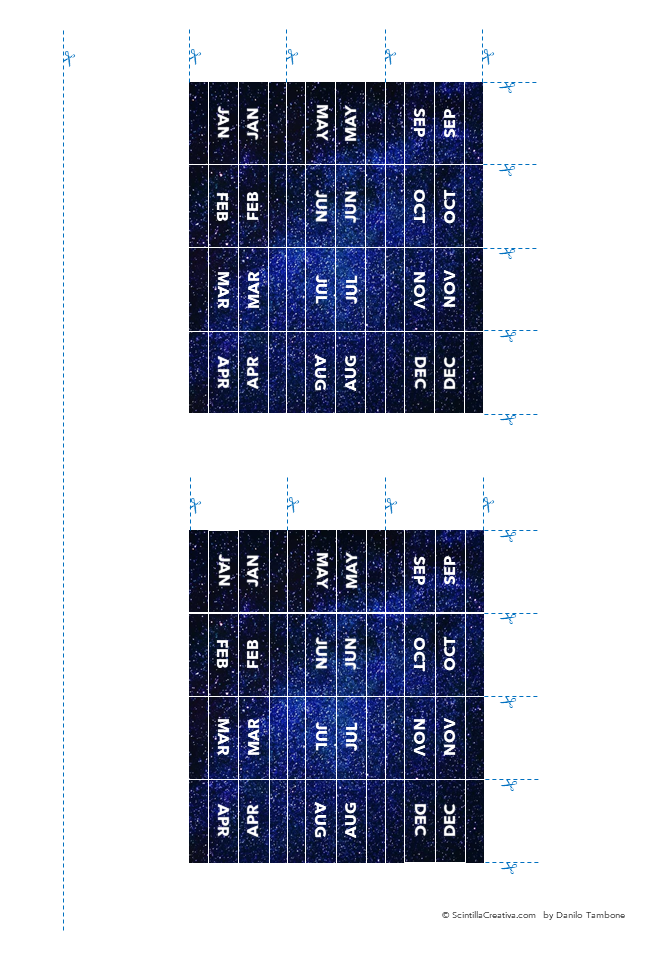 JAN JAN MAY MAY SEP SEP
FEB FEB JUN JUN OCT OCT
MAR MAR JUL JUL NOV NOV
APR APR AUG AUG DEC DEC

JAN JAN MAY MAY SEP SEP
FEB FEB JUN JUN OCT OCT
MAR MAR JUL JUL NOV NOV
APR APR AUG AUG DEC DEC

© ScintillaCreativa.com by Danilo Tambone